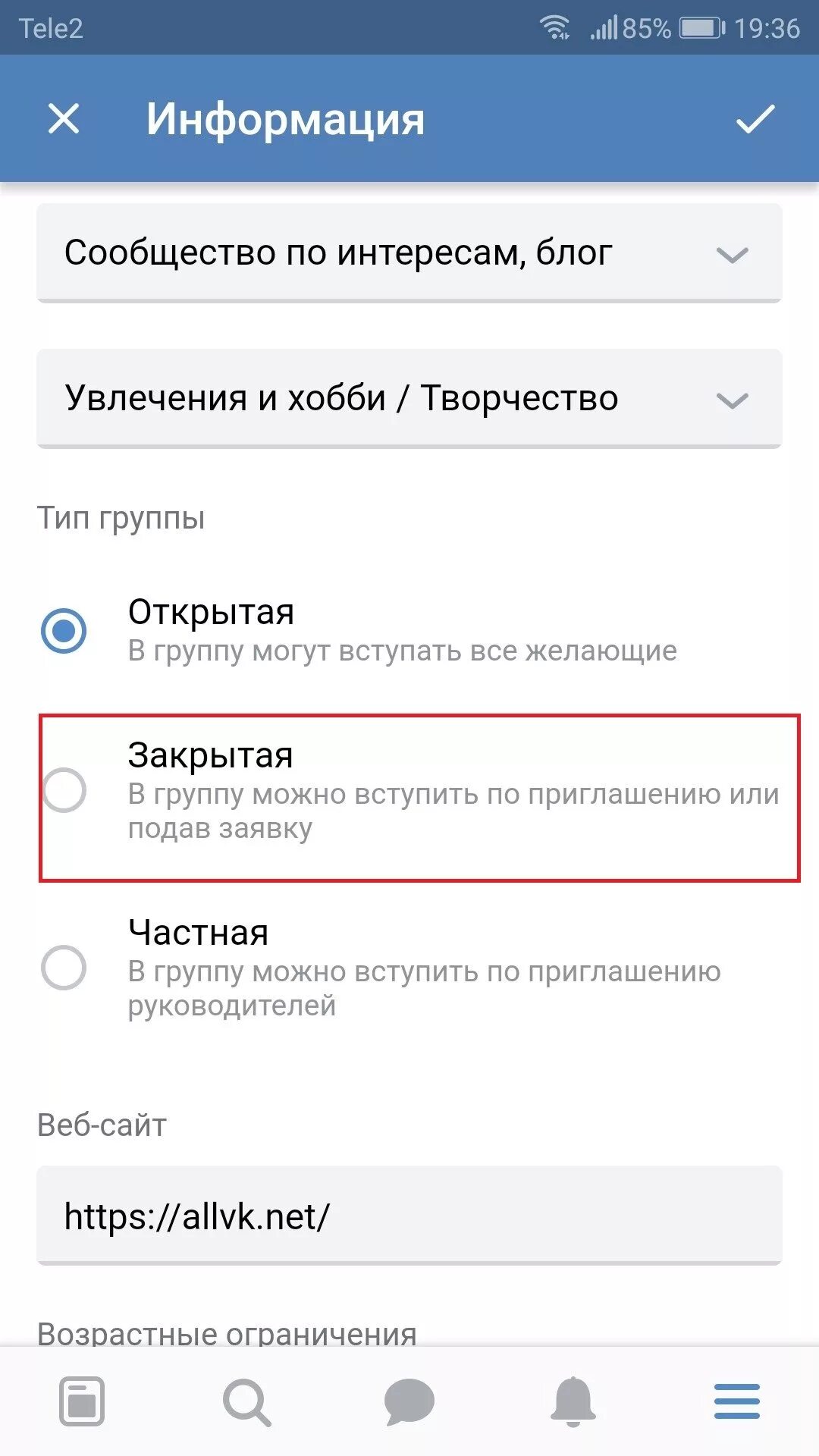 Tele2 85% 19:36

Информация

Сообщество по интересам, блог

Увлечения и хобби / Творчество

Тип группы

Открытая
В группу могут вступать все желающие

Закрытая
В группу можно вступить по приглашению или подав заявку

Частная
В группу можно вступить по приглашению руководителей

Веб-сайт

https://allvk.net/

Возрастные ограничения